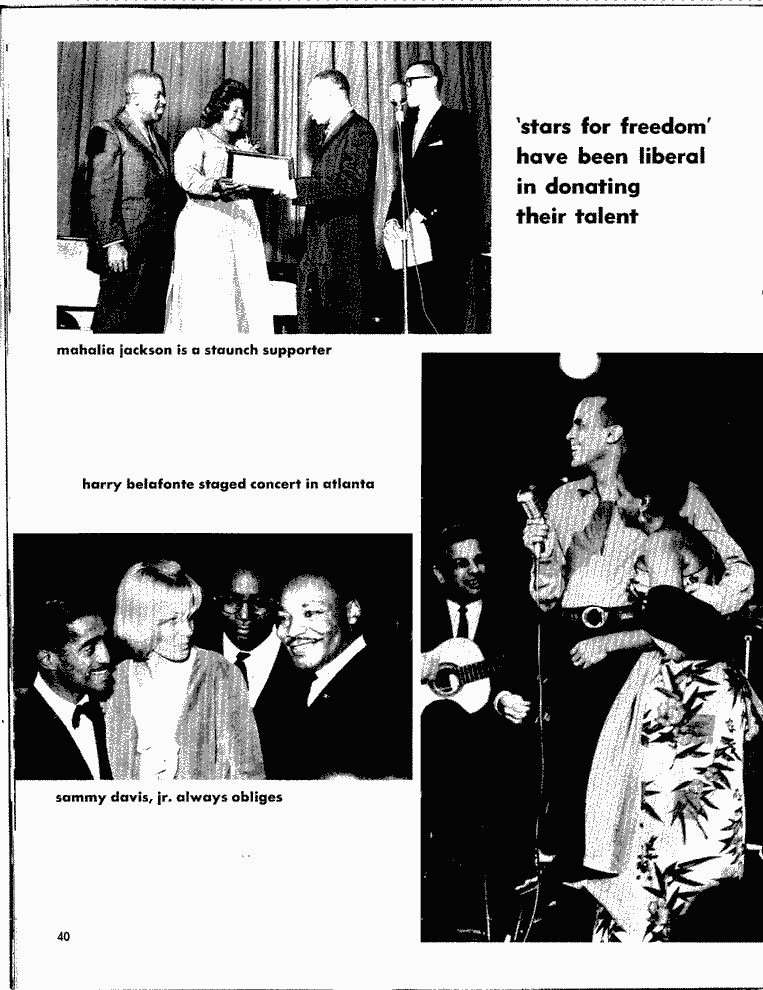 'stars for freedom' have been liberal in donating their talent

mahalia jackson is a staunch supporter

harry belafonte staged concert in atlanta

sammy davis, jr. always obliges

40